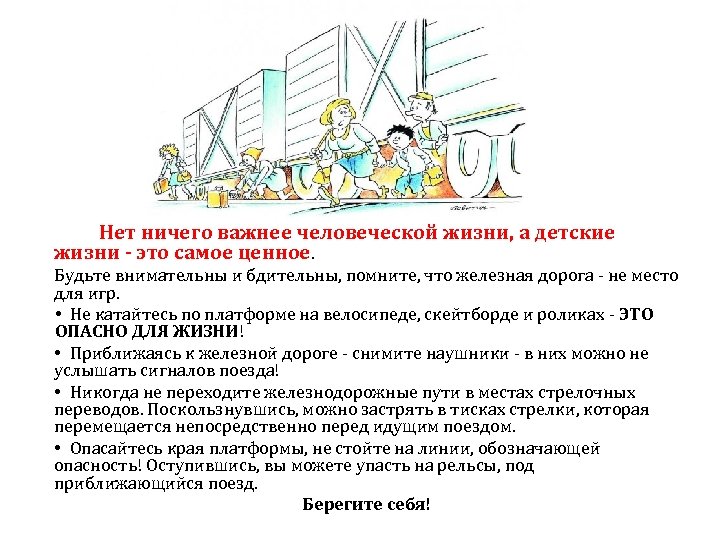 Нет ничего важнее человеческой жизни, а детские жизни - это самое ценное.

Будьте внимательны и бдительны, помните, что железная дорога - не место для игр.

• Не катайтесь по платформе на велосипеде, скейтборде и роликах - ЭТО ОПАСНО ДЛЯ ЖИЗНИ!

• Приближаясь к железной дороге - снимите наушники - в них можно не услышать сигналов поезда!

• Никогда не переходите железнодорожные пути в местах стрелочных переводов. Поскользнувшись, можно застрять в тисках стрелки, которая перемещается непосредственно перед идущим поездом.

• Опасайтесь края платформы, не стойте на линии, обозначающей опасность! Оступившись, вы можете упасть на рельсы, под приближающийся поезд.

Берегите себя!